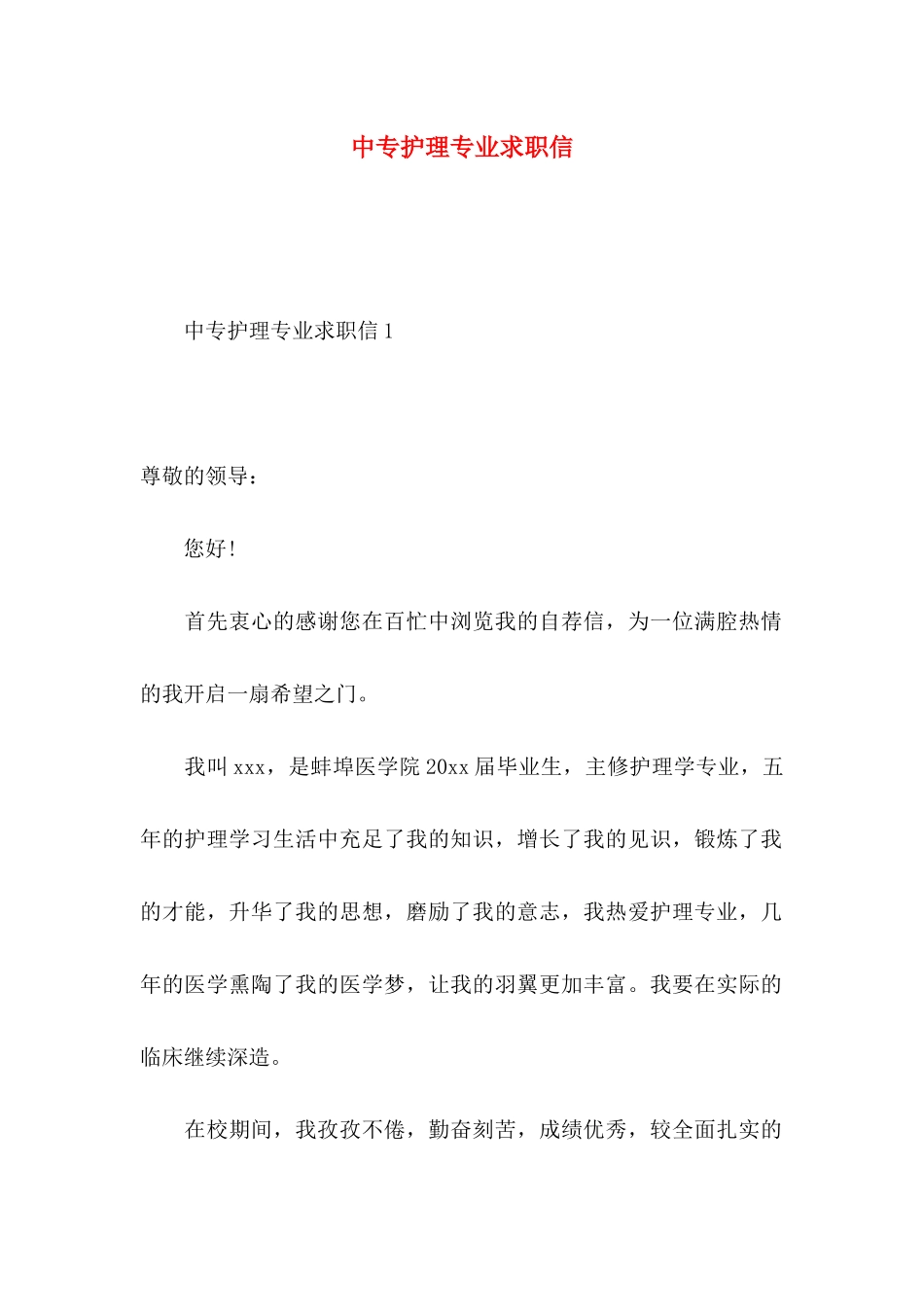 中专护理专业求职信

中专护理专业求职信 1

尊敬的领导：

您好！

首先衷心的感谢您在百忙中浏览我的自荐信，为一位满腔热情的我开启一扇希望之门。

我叫 xxx，是蚌埠医学院 20xx 届毕业生，主修护理学专业，五年的护理学习生活中充足了我的知识，增长了我的见识，锻炼了我的才能，升华了我的思想，磨励了我的意志，我热爱护理专业，几年的医学熏陶了我的医学梦，让我的羽翼更加丰富。我要在实际的临床继续深造。

在校期间，我孜孜不倦，勤奋刻苦，成绩优秀，较全面扎实的